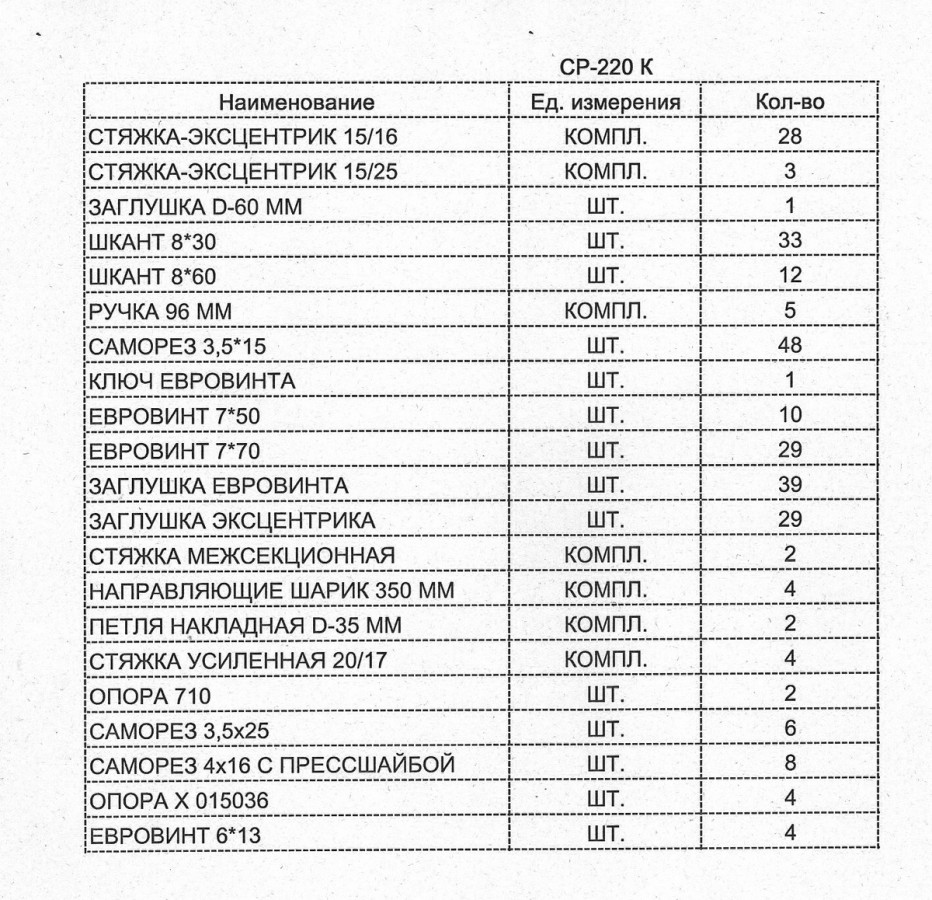 СР-220 К

| Наименование | Ед. измерения | Кол-во |
|---|---|---|
| СТЯЖКА-ЭКСЦЕНТРИК 15/16 | КОМПЛ. | 28 |
| СТЯЖКА-ЭКСЦЕНТРИК 15/25 | КОМПЛ. | 3 |
| ЗАГЛУШКА D-60 ММ | ШТ. | 1 |
| ШКАНТ 8*30 | ШТ. | 33 |
| ШКАНТ 8*60 | ШТ. | 12 |
| РУЧКА 96 ММ | КОМПЛ. | 5 |
| САМОРЕЗ 3,5*15 | ШТ. | 48 |
| КЛЮЧ ЕВРОВИНТА | ШТ. | 1 |
| ЕВРОВИНТ 7*50 | ШТ. | 10 |
| ЕВРОВИНТ 7*70 | ШТ. | 29 |
| ЗАГЛУШКА ЕВРОВИНТА | ШТ. | 39 |
| ЗАГЛУШКА ЭКСЦЕНТРИКА | ШТ. | 29 |
| СТЯЖКА МЕЖСЕКЦИОННАЯ | КОМПЛ. | 2 |
| НАПРАВЛЯЮЩИЕ ШАРИК 350 ММ | КОМПЛ. | 4 |
| ПЕТЛЯ НАКЛАДНАЯ D-35 ММ | КОМПЛ. | 2 |
| СТЯЖКА УСИЛЕННАЯ 20/17 | КОМПЛ. | 4 |
| ОПОРА 710 | ШТ. | 2 |
| САМОРЕЗ 3,5х25 | ШТ. | 6 |
| САМОРЕЗ 4х16 С ПРЕССШАЙБОЙ | ШТ. | 8 |
| ОПОРА Х 015036 | ШТ. | 4 |
| ЕВРОВИНТ 6*13 | ШТ. | 4 |